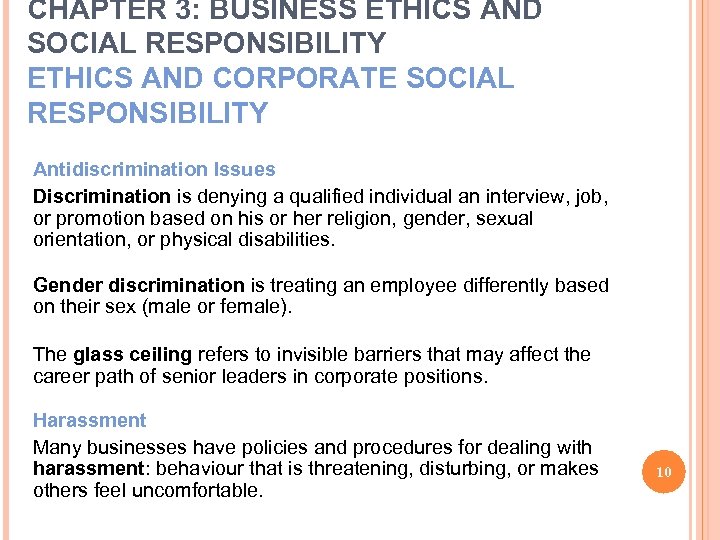 CHAPTER 3: BUSINESS ETHICS AND SOCIAL RESPONSIBILITY
ETHICS AND CORPORATE SOCIAL RESPONSIBILITY

Antidiscrimination Issues

Discrimination is denying a qualified individual an interview, job, or promotion based on his or her religion, gender, sexual orientation, or physical disabilities.

Gender discrimination is treating an employee differently based on their sex (male or female).

The glass ceiling refers to invisible barriers that may affect the career path of senior leaders in corporate positions.

Harassment

Many businesses have policies and procedures for dealing with harassment: behaviour that is threatening, disturbing, or makes others feel uncomfortable.

10